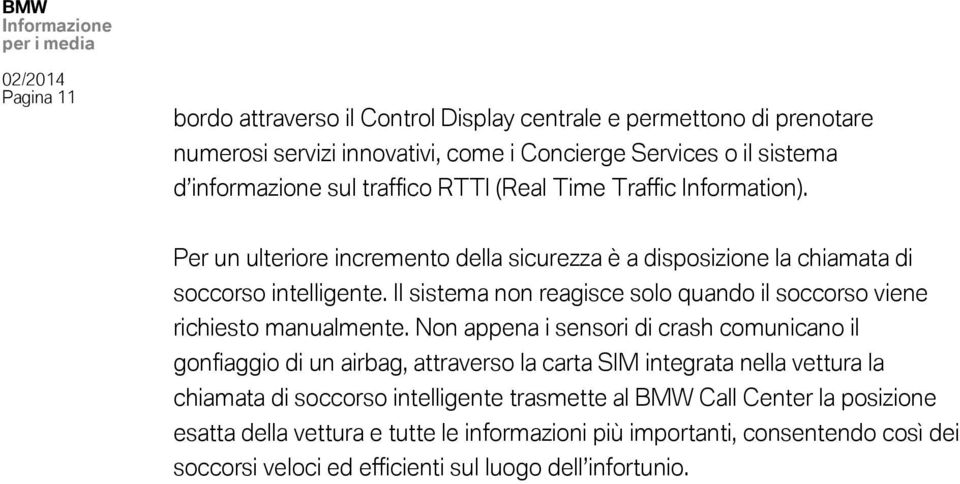 BMW
Informazione
per i media

02/2014
Pagina 11

bordo attraverso il Control Display centrale e permettono di prenotare numerosi servizi innovativi, come i Concierge Services o il sistema d'informazione sul traffico RTTI (Real Time Traffic Information).

Per un ulteriore incremento della sicurezza è a disposizione la chiamata di soccorso intelligente. Il sistema non reagisce solo quando il soccorso viene richiesto manualmente. Non appena i sensori di crash comunicano il gonfiaggio di un airbag, attraverso la carta SIM integrata nella vettura la chiamata di soccorso intelligente trasmette al BMW Call Center la posizione esatta della vettura e tutte le informazioni più importanti, consentendo così dei soccorsi veloci ed efficienti sul luogo dell'infortunio.